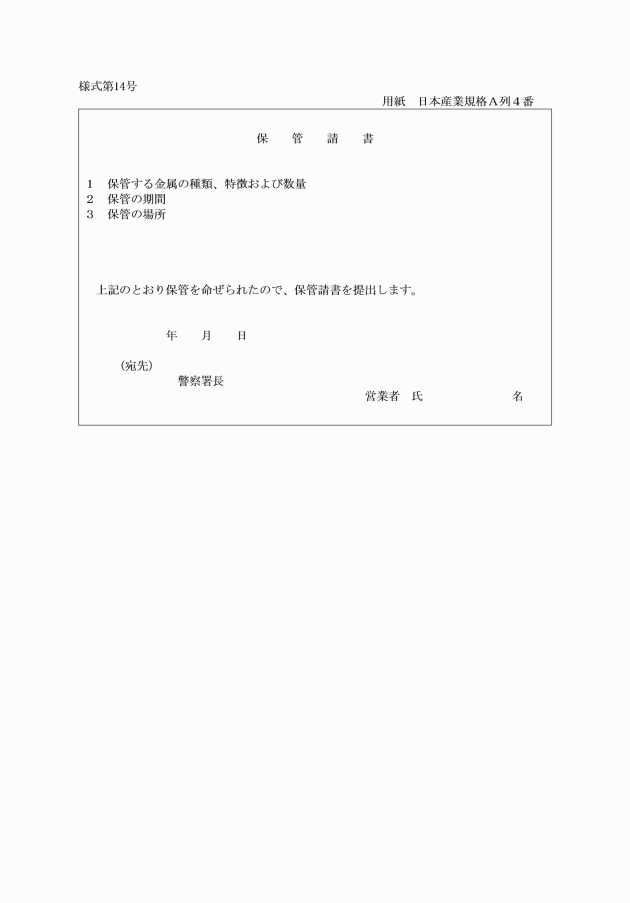 様式第14号

用紙　日本産業規格A列4番

保　管　請　書

1　保管する金属の種類、特徴および数量
2　保管の期間
3　保管の場所

上記のとおり保管を命ぜられたので、保管請書を提出します。

年　月　日

（宛先）
警察署長

営業者　氏　名